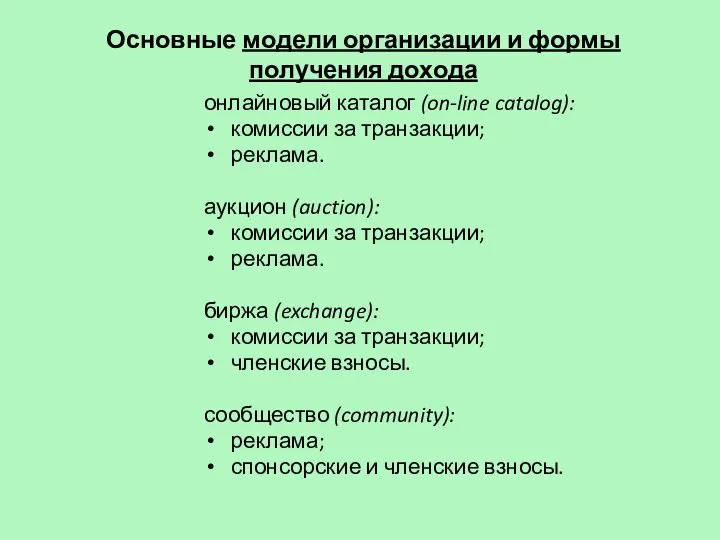 Основные модели организации и формы получения дохода

онлайновый каталог (on-line catalog):
• комиссии за транзакции;
• реклама.

аукцион (auction):
• комиссии за транзакции;
• реклама.

биржа (exchange):
• комиссии за транзакции;
• членские взносы.

сообщество (community):
• реклама;
• спонсорские и членские взносы.